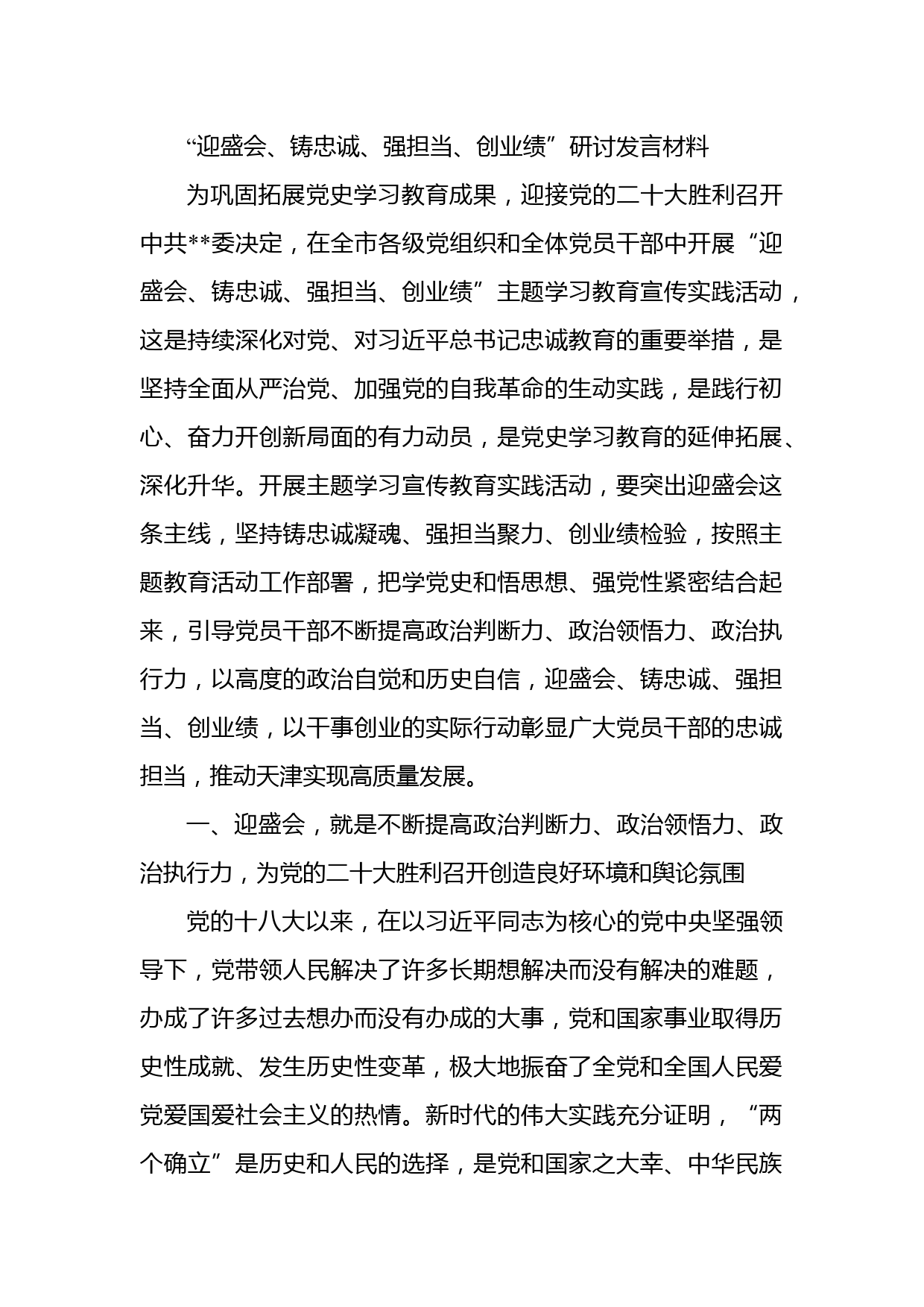 “迎盛会、铸忠诚、强担当、创业绩”研讨发言材料

为巩固拓展党史学习教育成果，迎接党的二十大胜利召开中共**委决定，在全市各级党组织和全体党员干部中开展“迎盛会、铸忠诚、强担当、创业绩”主题学习教育宣传实践活动，这是持续深化对党、对习近平总书记忠诚教育的重要举措，是坚持全面从严治党、加强党的自我革命的生动实践，是践行初心、奋力开创新局面的有力动员，是党史学习教育的延伸拓展、深化升华。开展主题学习宣传教育实践活动，要突出迎盛会这条主线，坚持铸忠诚凝魂、强担当聚力、创业绩检验，按照主题教育活动工作部署，把学党史和悟思想、强党性紧密结合起来，引导党员干部不断提高政治判断力、政治领悟力、政治执行力，以高度的政治自觉和历史自信，迎盛会、铸忠诚、强担当、创业绩，以干事创业的实际行动彰显广大党员干部的忠诚担当，推动天津实现高质量发展。

一、迎盛会，就是不断提高政治判断力、政治领悟力、政治执行力，为党的二十大胜利召开创造良好环境和舆论氛围

党的十八大以来，在以习近平同志为核心的党中央坚强领导下，党带领人民解决了许多长期想解决而没有解决的难题，办成了许多过去想办而没有办成的大事，党和国家事业取得历史性成就、发生历史性变革，极大地振奋了全党和全国人民爱党爱国爱社会主义的热情。新时代的伟大实践充分证明，“两个确立”是历史和人民的选择，是党和国家之大幸、中华民族